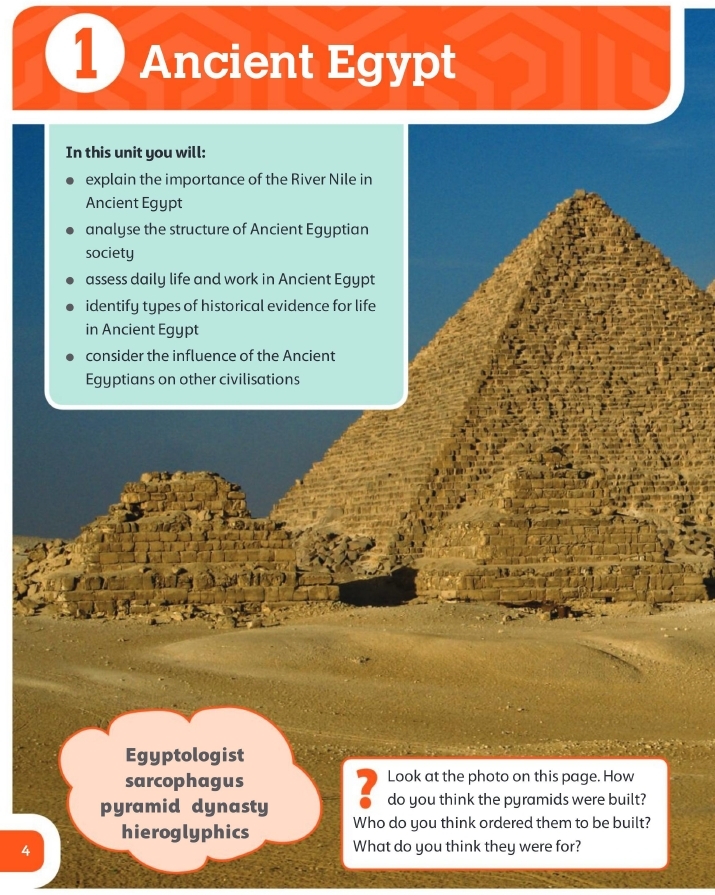 1 Ancient Egypt

In this unit you will:
• explain the importance of the River Nile in Ancient Egypt
• analyse the structure of Ancient Egyptian society
• assess daily life and work in Ancient Egypt
• identify types of historical evidence for life in Ancient Egypt
• consider the influence of the Ancient Egyptians on other civilisations

Egyptologist
sarcophagus
pyramid dynasty
hieroglyphics

? Look at the photo on this page. How do you think the pyramids were built? Who do you think ordered them to be built? What do you think they were for?

4